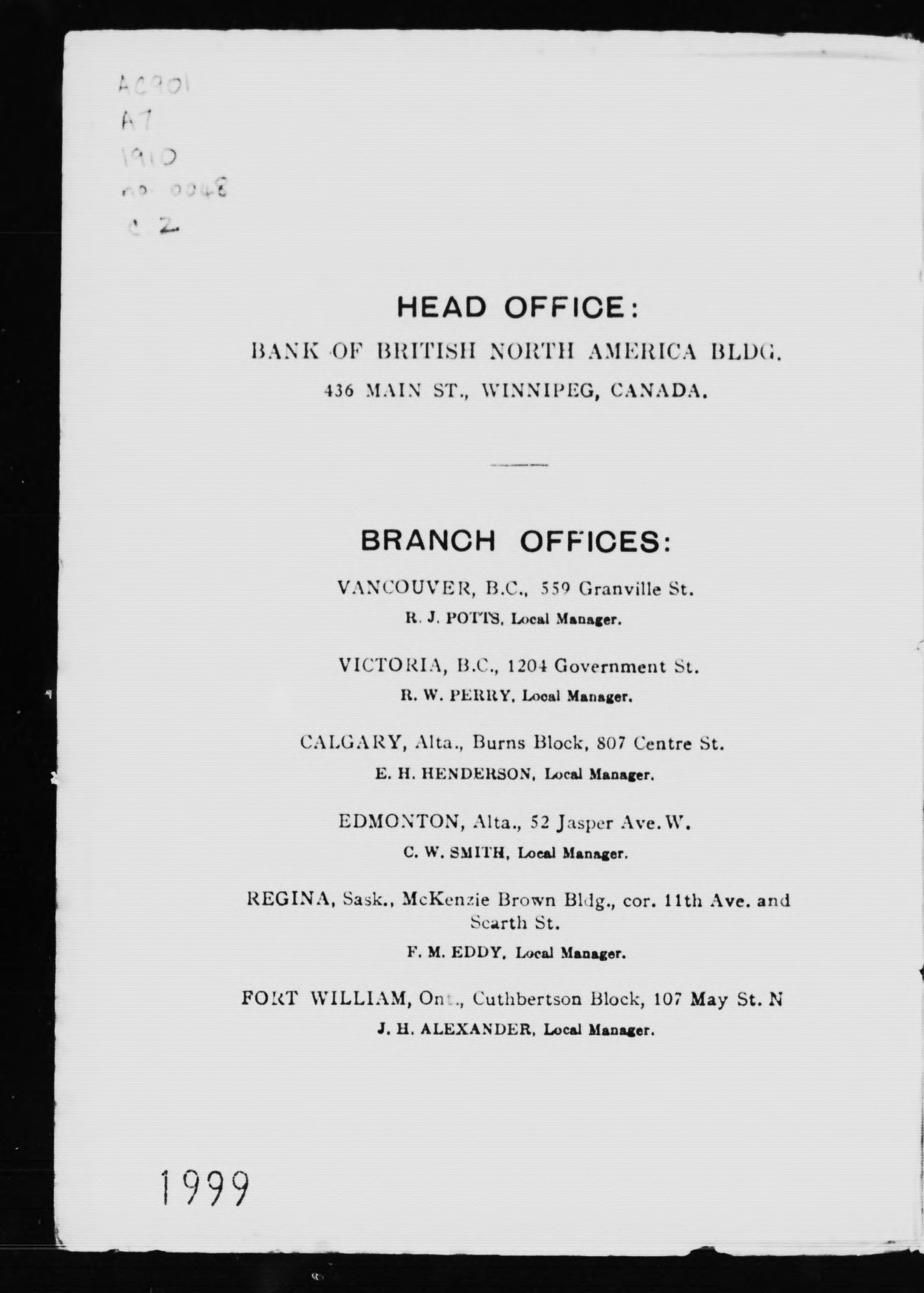 AC901
A7
1910
no. 0048
c. 2

HEAD OFFICE:
BANK OF BRITISH NORTH AMERICA BLDG.
436 MAIN ST., WINNIPEG, CANADA.

BRANCH OFFICES:

VANCOUVER, B.C., 559 Granville St.
R. J. POTTS, Local Manager.

VICTORIA, B.C., 1204 Government St.
R. W. PERRY, Local Manager.

CALGARY, Alta., Burns Block, 807 Centre St.
E. H. HENDERSON, Local Manager.

EDMONTON, Alta., 52 Jasper Ave. W.
C. W. SMITH, Local Manager.

REGINA, Sask., McKenzie Brown Bldg., cor. 11th Ave. and Scarth St.
F. M. EDDY, Local Manager.

FORT WILLIAM, Ont., Cuthbertson Block, 107 May St. N
J. H. ALEXANDER, Local Manager.

1999